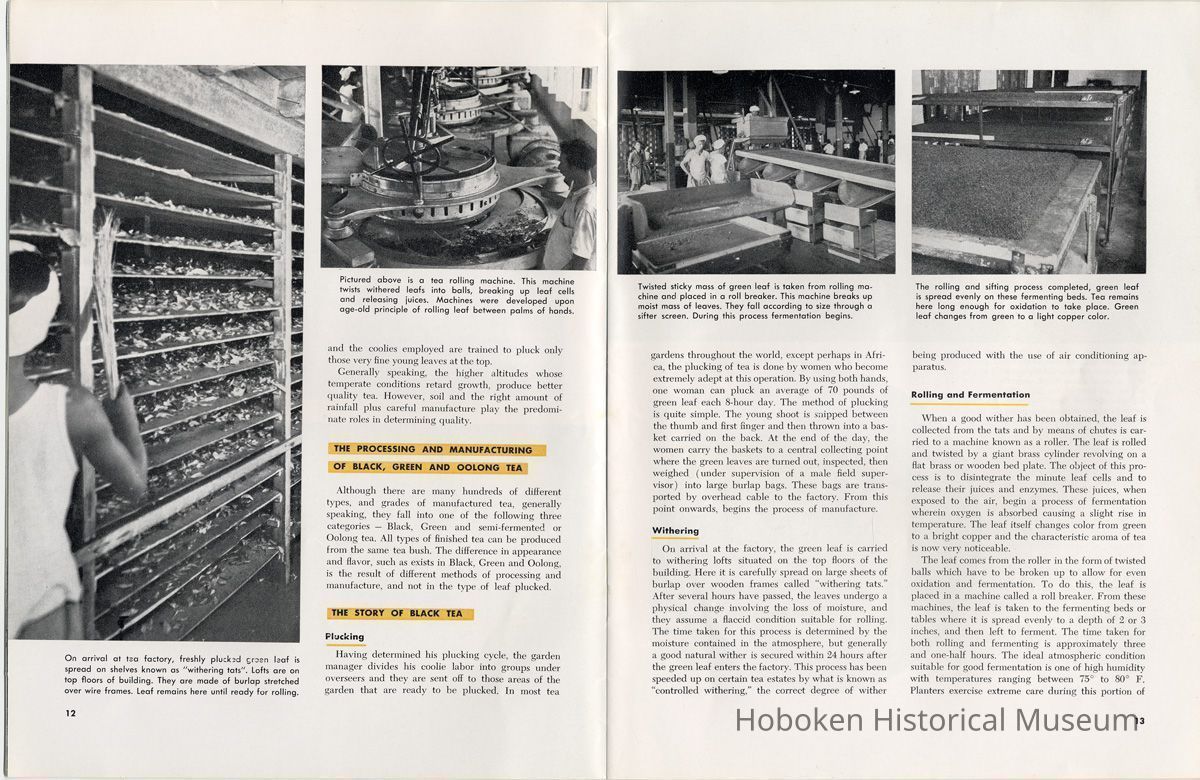 On arrival at tea factory, freshly plucked green leaf is spread on shelves known as "withering tats". Lofts are on top floors of building. They are made of burlap stretched over wire frames. Leaf remains here until ready for rolling.

12

Pictured above is a tea rolling machine. This machine twists withered leafs into balls, breaking up leaf cells and releasing juices. Machines were developed upon age-old principle of rolling leaf between palms of hands.

and the coolies employed are trained to pluck only those very fine young leaves at the top.

Generally speaking, the higher altitudes whose temperate conditions retard growth, produce better quality tea. However, soil and the right amount of rainfall plus careful manufacture play the predominate roles in determining quality.

THE PROCESSING AND MANUFACTURING OF BLACK, GREEN AND OOLONG TEA

Although there are many hundreds of different types, and grades of manufactured tea, generally speaking, they fall into one of the following three categories – Black, Green and semi-fermented or Oolong tea. All types of finished tea can be produced from the same tea bush. The difference in appearance and flavor, such as exists in Black, Green and Oolong, is the result of different methods of processing and manufacture, and not in the type of leaf plucked.

THE STORY OF BLACK TEA

Plucking

Having determined his plucking cycle, the garden manager divides his coolie labor into groups under overseers and they are sent off to those areas of the garden that are ready to be plucked. In most tea

Twisted sticky mass of green leaf is taken from rolling machine and placed in a roll breaker. This machine breaks up moist mass of leaves. They fall according to size through a sifter screen. During this process fermentation begins.

gardens throughout the world, except perhaps in Africa, the plucking of tea is done by women who become extremely adept at this operation. By using both hands, one woman can pluck an average of 70 pounds of green leaf each 8-hour day. The method of plucking is quite simple. The young shoot is snipped between the thumb and first finger and then thrown into a basket carried on the back. At the end of the day, the women carry the baskets to a central collecting point where the green leaves are turned out, inspected, then weighed (under supervision of a male field supervisor) into large burlap bags. These bags are transported by overhead cable to the factory. From this point onwards, begins the process of manufacture.

Withering

On arrival at the factory, the green leaf is carried to withering lofts situated on the top floors of the building. Here it is carefully spread on large sheets of burlap over wooden frames called "withering tats." After several hours have passed, the leaves undergo a physical change involving the loss of moisture, and they assume a flaccid condition suitable for rolling. The time taken for this process is determined by the moisture contained in the atmosphere, but generally a good natural wither is secured within 24 hours after the green leaf enters the factory. This process has been speeded up on certain tea estates by what is known as "controlled withering," the correct degree of wither

The rolling and sifting process completed, green leaf is spread evenly on these fermenting beds. Tea remains here long enough for oxidation to take place. Green leaf changes from green to a light copper color.

being produced with the use of air conditioning apparatus.

Rolling and Fermentation

When a good wither has been obtained, the leaf is collected from the tats and by means of chutes is carried to a machine known as a roller. The leaf is rolled and twisted by a giant brass cylinder revolving on a flat brass or wooden bed plate. The object of this process is to disintegrate the minute leaf cells and to release their juices and enzymes. These juices, when exposed to the air, begin a process of fermentation wherein oxygen is absorbed causing a slight rise in temperature. The leaf itself changes color from green to a bright copper and the characteristic aroma of tea is now very noticeable.

The leaf comes from the roller in the form of twisted balls which have to be broken up to allow for even oxidation and fermentation. To do this, the leaf is placed in a machine called a roll breaker. From these machines, the leaf is taken to the fermenting beds or tables where it is spread evenly to a depth of 2 or 3 inches, and then left to ferment. The time taken for both rolling and fermenting is approximately three and one-half hours. The ideal atmospheric condition suitable for good fermentation is one of high humidity with temperatures ranging between 75° to 80° F. Planters exercise extreme care during this portion of

Hoboken Historical Museum 13